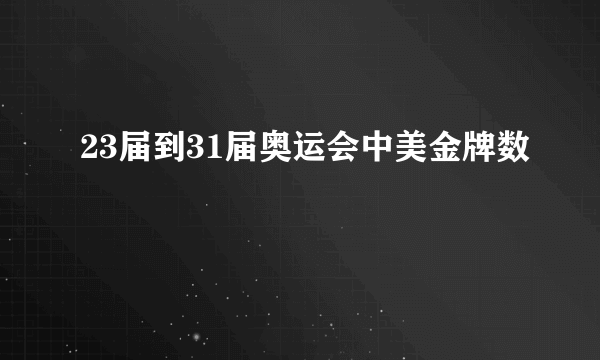 23届到31届奥运会中美金牌数